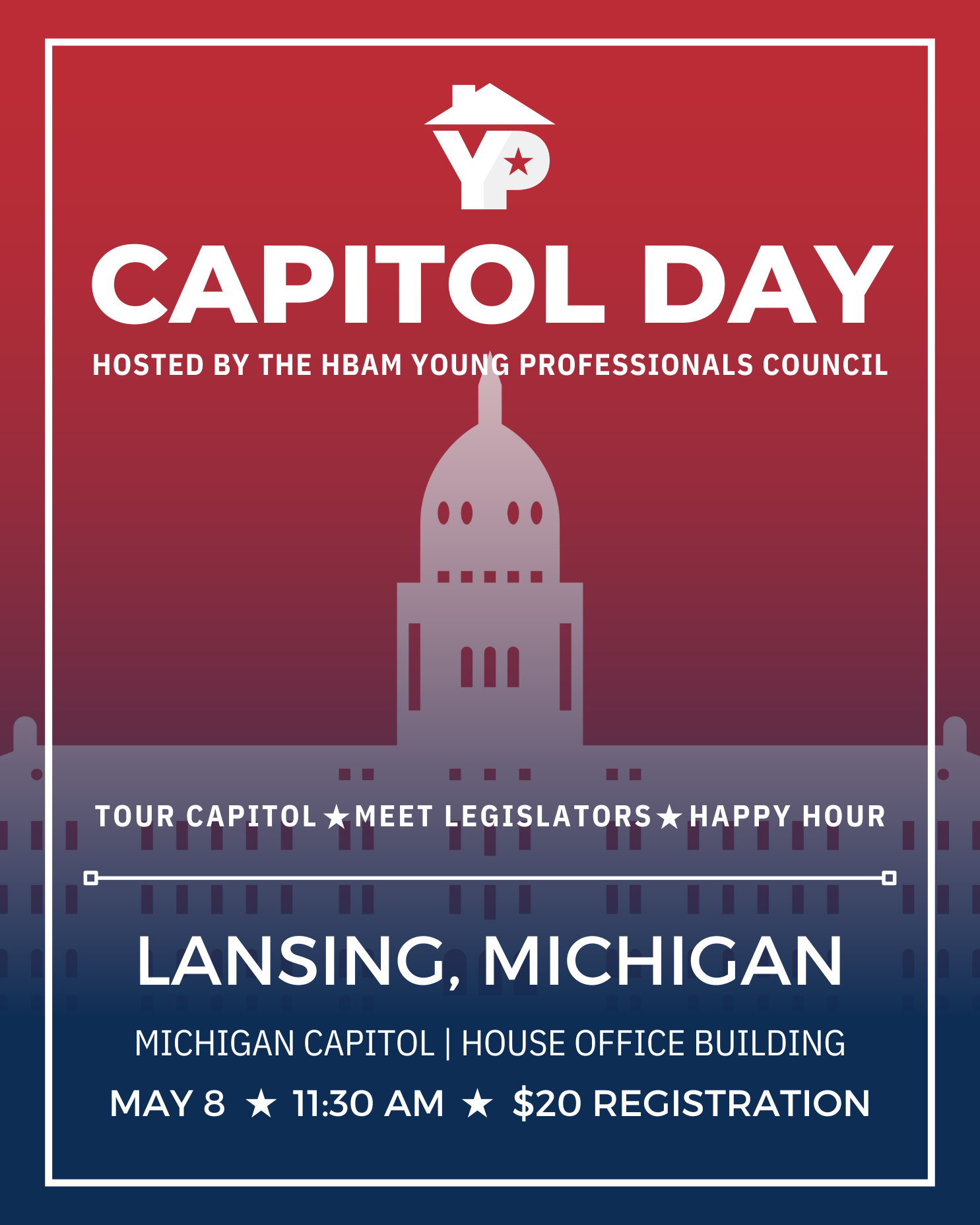 YP

CAPITOL DAY

HOSTED BY THE HBAM YOUNG PROFESSIONALS COUNCIL

TOUR CAPITOL ★ MEET LEGISLATORS ★ HAPPY HOUR

LANSING, MICHIGAN

MICHIGAN CAPITOL | HOUSE OFFICE BUILDING

MAY 8 ★ 11:30 AM ★ $20 REGISTRATION